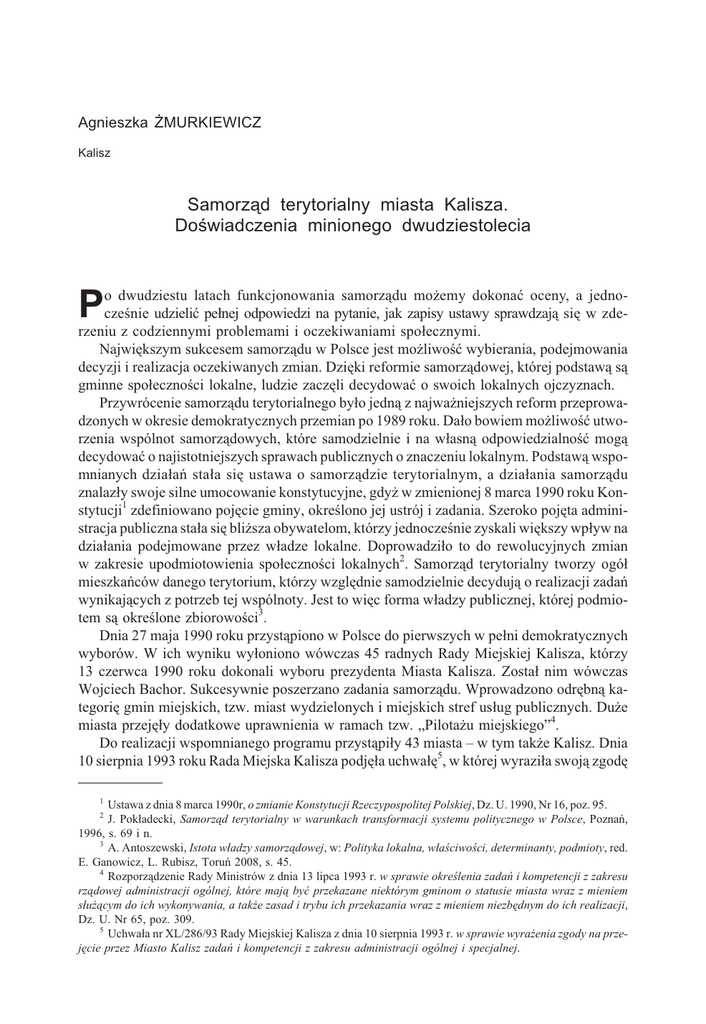 Agnieszka ŻMURKIEWICZ

Kalisz

Samorząd terytorialny miasta Kalisza. Doświadczenia minionego dwudziestolecia

Po dwudziestu latach funkcjonowania samorządu możemy dokonać oceny, a jednocześnie udzielić pełnej odpowiedzi na pytanie, jak zapisy ustawy sprawdzają się w zderzeniu z codziennymi problemami i oczekiwaniami społecznymi.

Największym sukcesem samorządu w Polsce jest możliwość wybierania, podejmowania decyzji i realizacja oczekiwanych zmian. Dzięki reformie samorządowej, której podstawą są gminne społeczności lokalne, ludzie zaczęli decydować o swoich lokalnych ojczyznach.

Przywrócenie samorządu terytorialnego było jedną z najważniejszych reform przeprowadzonych w okresie demokratycznych przemian po 1989 roku. Dało bowiem możliwość utworzenia wspólnot samorządowych, które samodzielnie i na własną odpowiedzialność mogą decydować o najistotniejszych sprawach publicznych o znaczeniu lokalnym. Podstawą wspomnianych działań stała się ustawa o samorządzie terytorialnym, a działania samorządu znalazły swoje silne umocowanie konstytucyjne, gdyż w zmienionej 8 marca 1990 roku Konstytucji$^1$ zdefiniowano pojęcie gminy, określono jej ustrój i zadania. Szeroko pojęta administracja publiczna stała się bliższa obywatelom, którzy jednocześnie zyskali większy wpływ na działania podejmowane przez władze lokalne. Doprowadziło to do rewolucyjnych zmian w zakresie upodmiotowienia społeczności lokalnych$^2$. Samorząd terytorialny tworzy ogół mieszkańców danego terytorium, którzy względnie samodzielnie decydują o realizacji zadań wynikających z potrzeb tej wspólnoty. Jest to więc forma władzy publicznej, której podmiotem są określone zbiorowości$^3$.

Dnia 27 maja 1990 roku przystąpiono w Polsce do pierwszych w pełni demokratycznych wyborów. W ich wyniku wyłoniono wówczas 45 radnych Rady Miejskiej Kalisza, którzy 13 czerwca 1990 roku dokonali wyboru prezydenta Miasta Kalisza. Został nim wówczas Wojciech Bachor. Sukcesywnie poszerzano zadania samorządu. Wprowadzono odrębną kategorię gmin miejskich, tzw. miast wydzielonych i miejskich stref usług publicznych. Duże miasta przejęły dodatkowe uprawnienia w ramach tzw. „Pilotażu miejskiego"$^4$.

Do realizacji wspomnianego programu przystąpiły 43 miasta – w tym także Kalisz. Dnia 10 sierpnia 1993 roku Rada Miejska Kalisza podjęła uchwałę$^5$, w której wyraziła swoją zgodę

$^1$ Ustawa z dnia 8 marca 1990r, o zmianie Konstytucji Rzeczypospolitej Polskiej, Dz. U. 1990, Nr 16, poz. 95.
$^2$ J. Pokładecki, Samorząd terytorialny w warunkach transformacji systemu politycznego w Polsce, Poznań, 1996, s. 69 i n.
$^3$ A. Antoszewski, Istota władzy samorządowej, w: Polityka lokalna, właściwości, determinanty, podmioty, red. E. Ganowicz, L. Rubisz, Toruń 2008, s. 45.
$^4$ Rozporządzenie Rady Ministrów z dnia 13 lipca 1993 r. w sprawie określenia zadań i kompetencji z zakresu rządowej administracji ogólnej, które mają być przekazane niektórym gminom o statusie miasta wraz z mieniem służącym do ich wykonywania, a także zasad i trybu ich przekazania wraz z mieniem niezbędnym do ich realizacji, Dz. U. Nr 65, poz. 309.
$^5$ Uchwała nr XL/286/93 Rady Miejskiej Kalisza z dnia 10 sierpnia 1993 r. w sprawie wyrażenia zgody na przejęcie przez Miasto Kalisz zadań i kompetencji z zakresu administracji ogólnej i specjalnej.